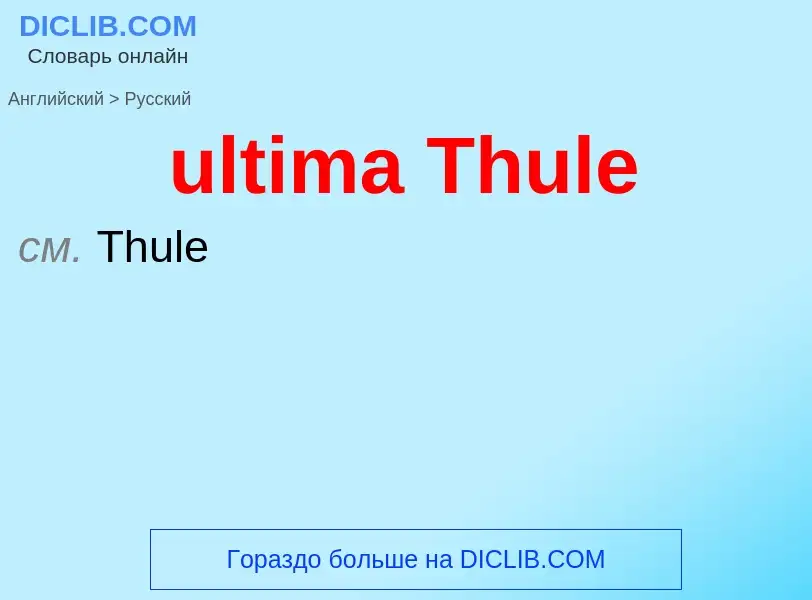 DICLIB.COM
Словарь онлайн

Английский > Русский

ultima Thule

см. Thule

Гораздо больше на DICLIB.COM